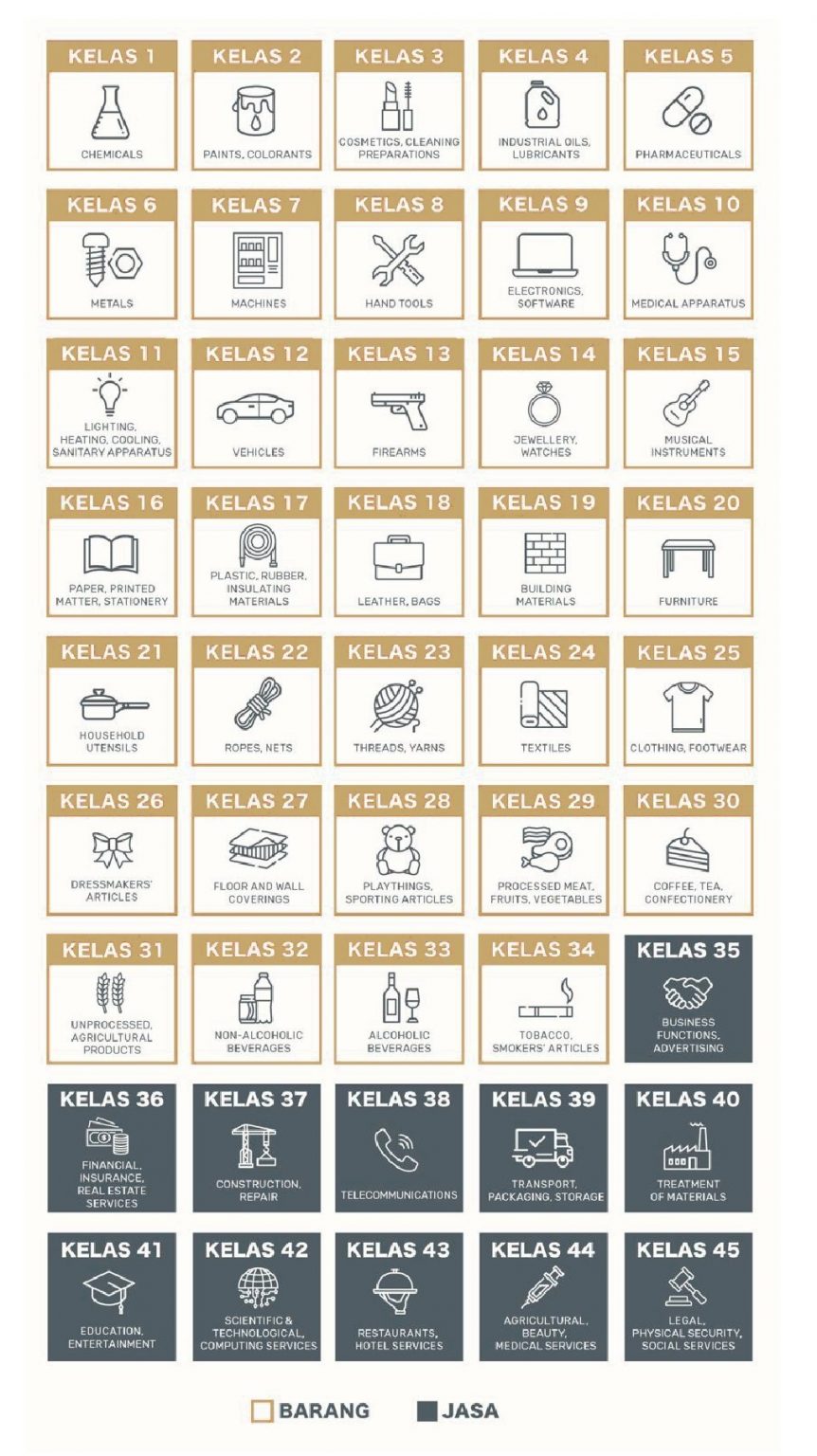 KELAS 1
CHEMICALS

KELAS 2
PAINTS, COLORANTS

KELAS 3
COSMETICS, CLEANING PREPARATIONS

KELAS 4
INDUSTRIAL OILS, LUBRICANTS

KELAS 5
PHARMACEUTICALS

KELAS 6
METALS

KELAS 7
MACHINES

KELAS 8
HAND TOOLS

KELAS 9
ELECTRONICS, SOFTWARE

KELAS 10
MEDICAL APPARATUS

KELAS 11
LIGHTING, HEATING, COOLING, SANITARY APPARATUS

KELAS 12
VEHICLES

KELAS 13
FIREARMS

KELAS 14
JEWELLERY, WATCHES

KELAS 15
MUSICAL INSTRUMENTS

KELAS 16
PAPER, PRINTED MATTER, STATIONERY

KELAS 17
PLASTIC, RUBBER, INSULATING MATERIALS

KELAS 18
LEATHER, BAGS

KELAS 19
BUILDING MATERIALS

KELAS 20
FURNITURE

KELAS 21
HOUSEHOLD UTENSILS

KELAS 22
ROPES, NETS

KELAS 23
THREADS, YARNS

KELAS 24
TEXTILES

KELAS 25
CLOTHING, FOOTWEAR

KELAS 26
DRESSMAKERS' ARTICLES

KELAS 27
FLOOR AND WALL COVERINGS

KELAS 28
PLAYTHINGS, SPORTING ARTICLES

KELAS 29
PROCESSED MEAT, FRUITS, VEGETABLES

KELAS 30
COFFEE, TEA, CONFECTIONERY

KELAS 31
UNPROCESSED, AGRICULTURAL PRODUCTS

KELAS 32
NON-ALCOHOLIC BEVERAGES

KELAS 33
ALCOHOLIC BEVERAGES

KELAS 34
TOBACCO, SMOKERS' ARTICLES

KELAS 35
BUSINESS FUNCTIONS, ADVERTISING

KELAS 36
FINANCIAL, INSURANCE, REAL ESTATE SERVICES

KELAS 37
CONSTRUCTION, REPAIR

KELAS 38
TELECOMMUNICATIONS

KELAS 39
TRANSPORT, PACKAGING, STORAGE

KELAS 40
TREATMENT OF MATERIALS

KELAS 41
EDUCATION, ENTERTAINMENT

KELAS 42
SCIENTIFIC & TECHNOLOGICAL, COMPUTING SERVICES

KELAS 43
RESTAURANTS, HOTEL SERVICES

KELAS 44
AGRICULTURAL, BEAUTY, MEDICAL SERVICES

KELAS 45
LEGAL, PHYSICAL SECURITY, SOCIAL SERVICES

BARANG
JASA